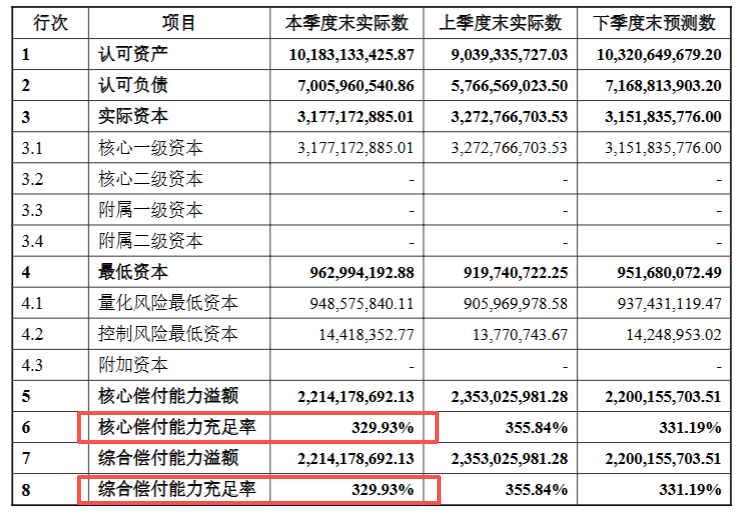 | 行次 | 项目 | 本季度末实际数 | 上季度末实际数 | 下季度末预测数 |
|---|---|---|---|---|
| 1 | 认可资产 | 10,183,133,425.87 | 9,039,335,727.03 | 10,320,649,679.20 |
| 2 | 认可负债 | 7,005,960,540.86 | 5,766,569,023.50 | 7,168,813,903.20 |
| 3 | 实际资本 | 3,177,172,885.01 | 3,272,766,703.53 | 3,151,835,776.00 |
| 3.1 | 核心一级资本 | 3,177,172,885.01 | 3,272,766,703.53 | 3,151,835,776.00 |
| 3.2 | 核心二级资本 | - | - | - |
| 3.3 | 附属一级资本 | - | - | - |
| 3.4 | 附属二级资本 | - | - | - |
| 4 | 最低资本 | 962,994,192.88 | 919,740,722.25 | 951,680,072.49 |
| 4.1 | 量化风险最低资本 | 948,575,840.11 | 905,969,978.58 | 937,431,119.47 |
| 4.2 | 控制风险最低资本 | 14,418,352.77 | 13,770,743.67 | 14,248,953.02 |
| 4.3 | 附加资本 | - | - | - |
| 5 | 核心偿付能力溢额 | 2,214,178,692.13 | 2,353,025,981.28 | 2,200,155,703.51 |
| 6 | 核心偿付能力充足率 | 329.93% | 355.84% | 331.19% |
| 7 | 综合偿付能力溢额 | 2,214,178,692.13 | 2,353,025,981.28 | 2,200,155,703.51 |
| 8 | 综合偿付能力充足率 | 329.93% | 355.84% | 331.19% |